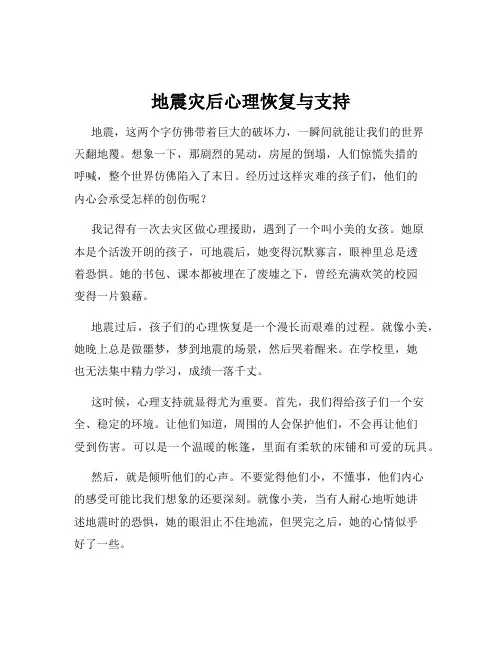 地震灾后心理恢复与支持

地震，这两个字仿佛带着巨大的破坏力，一瞬间就能让我们的世界天翻地覆。想象一下，那剧烈的晃动，房屋的倒塌，人们惊慌失措的呼喊，整个世界仿佛陷入了末日。经历过这样灾难的孩子们，他们的内心会承受怎样的创伤呢？

我记得有一次去灾区做心理援助，遇到了一个叫小美的女孩。她原本是个活泼开朗的孩子，可地震后，她变得沉默寡言，眼神里总是透着恐惧。她的书包、课本都被埋在了废墟之下，曾经充满欢笑的校园变得一片狼藉。

地震过后，孩子们的心理恢复是一个漫长而艰难的过程。就像小美，她晚上总是做噩梦，梦到地震的场景，然后哭着醒来。在学校里，她也无法集中精力学习，成绩一落千丈。

这时候，心理支持就显得尤为重要。首先，我们得给孩子们一个安全、稳定的环境。让他们知道，周围的人会保护他们，不会再让他们受到伤害。可以是一个温暖的帐篷，里面有柔软的床铺和可爱的玩具。

然后，就是倾听他们的心声。不要觉得他们小，不懂事，他们内心的感受可能比我们想象的还要深刻。就像小美，当有人耐心地听她讲述地震时的恐惧，她的眼泪止不住地流，但哭完之后，她的心情似乎好了一些。